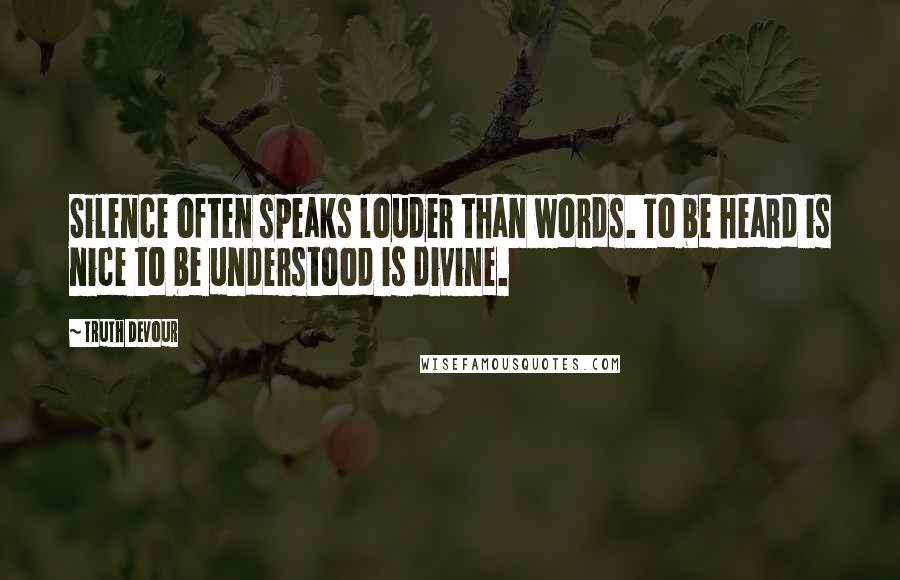 SILENCE OFTEN SPEAKS LOUDER THAN WORDS. TO BE HEARD IS NICE TO BE UNDERSTOOD IS DIVINE.

~ TRUTH DEVOUR

WISEFAMOUSQUOTES.COM